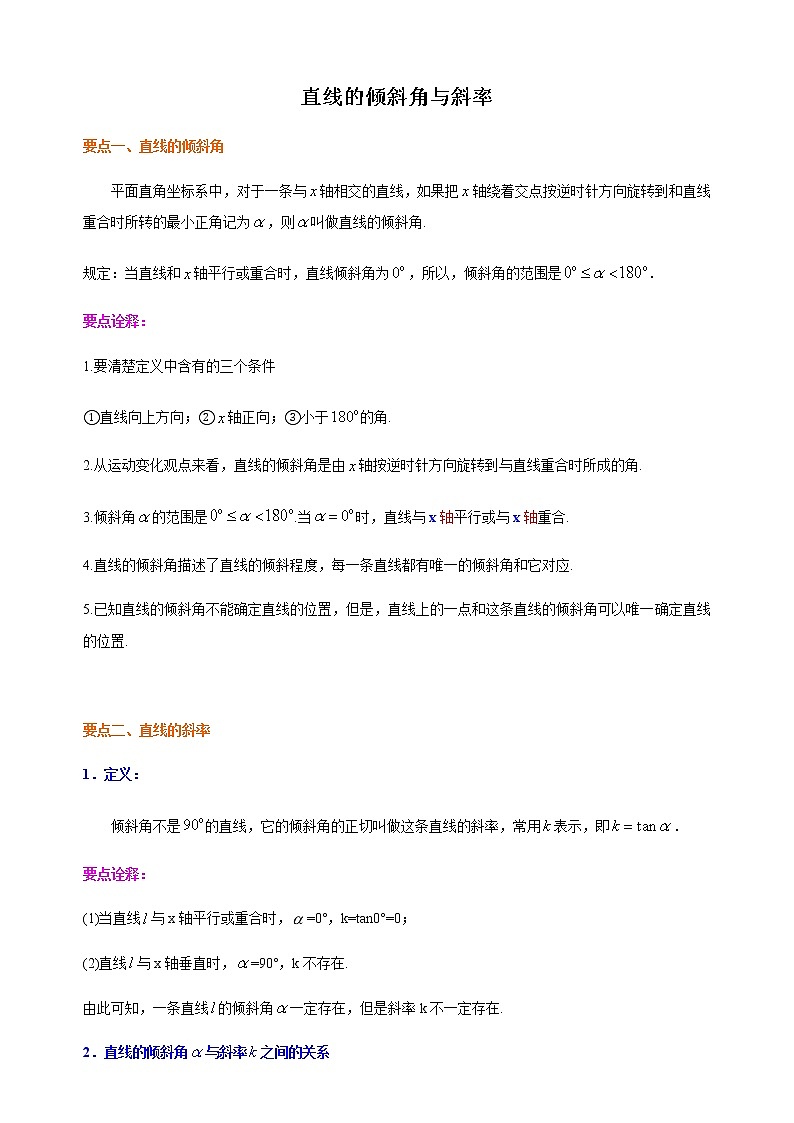 直线的倾斜角与斜率

要点一、直线的倾斜角

平面直角坐标系中，对于一条与$x$轴相交的直线，如果把$x$轴绕着交点按逆时针方向旋转到和直线重合时所转的最小正角记为$\alpha$，则$\alpha$叫做直线的倾斜角.

规定：当直线和$x$轴平行或重合时，直线倾斜角为$0^\circ$，所以，倾斜角的范围是$0^\circ \le \alpha < 180^\circ$.

要点诠释：

1.要清楚定义中含有的三个条件

①直线向上方向；②$x$轴正向；③小于$180^\circ$的角.

2.从运动变化观点来看，直线的倾斜角是由$x$轴按逆时针方向旋转到与直线重合时所成的角.

3.倾斜角$\alpha$的范围是$0^\circ \le \alpha < 180^\circ$.当$\alpha = 0^\circ$时，直线与x轴平行或与x轴重合.

4.直线的倾斜角描述了直线的倾斜程度，每一条直线都有唯一的倾斜角和它对应.

5.已知直线的倾斜角不能确定直线的位置，但是，直线上的一点和这条直线的倾斜角可以唯一确定直线的位置.

要点二、直线的斜率

1．定义：

倾斜角不是$90^\circ$的直线，它的倾斜角的正切叫做这条直线的斜率，常用$k$表示，即$k = \tan\alpha$.

要点诠释：

(1)当直线$l$与x轴平行或重合时，$\alpha$=0°，k=tan0°=0；

(2)直线$l$与x轴垂直时，$\alpha$=90°，k不存在.

由此可知，一条直线$l$的倾斜角$\alpha$一定存在，但是斜率k不一定存在.

2．直线的倾斜角$\alpha$与斜率$k$之间的关系